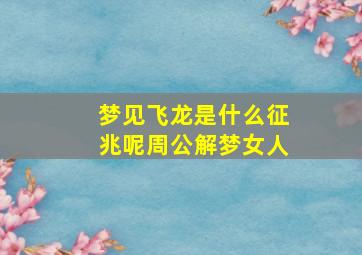 梦见飞龙是什么征兆呢周公解梦女人